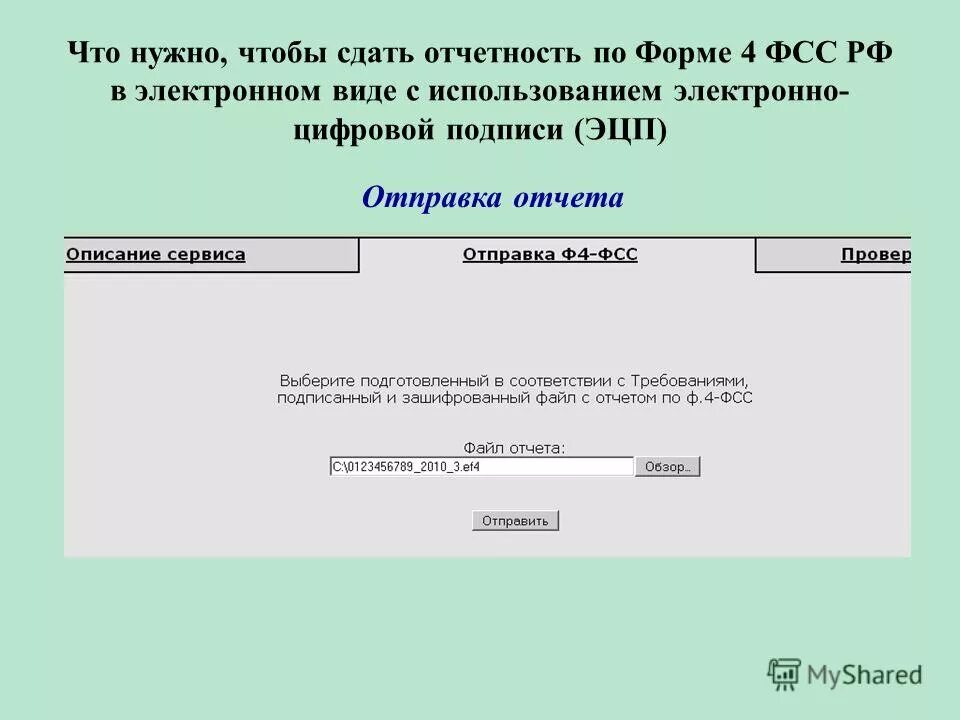 Что нужно, чтобы сдать отчетность по Форме 4 ФСС РФ в электронном виде с использованием электронно-цифровой подписи (ЭЦП)

Отправка отчета

Описание сервиса

Отправка Ф4-ФСС

Провер

Выберите подготовленный в соответствии с Требованиями, подписанный и зашифрованный файл с отчетом по ф.4-ФСС

Файл отчета:

C:\0123456789_2010_3.ef4

Обзор...

Отправить

MyShared